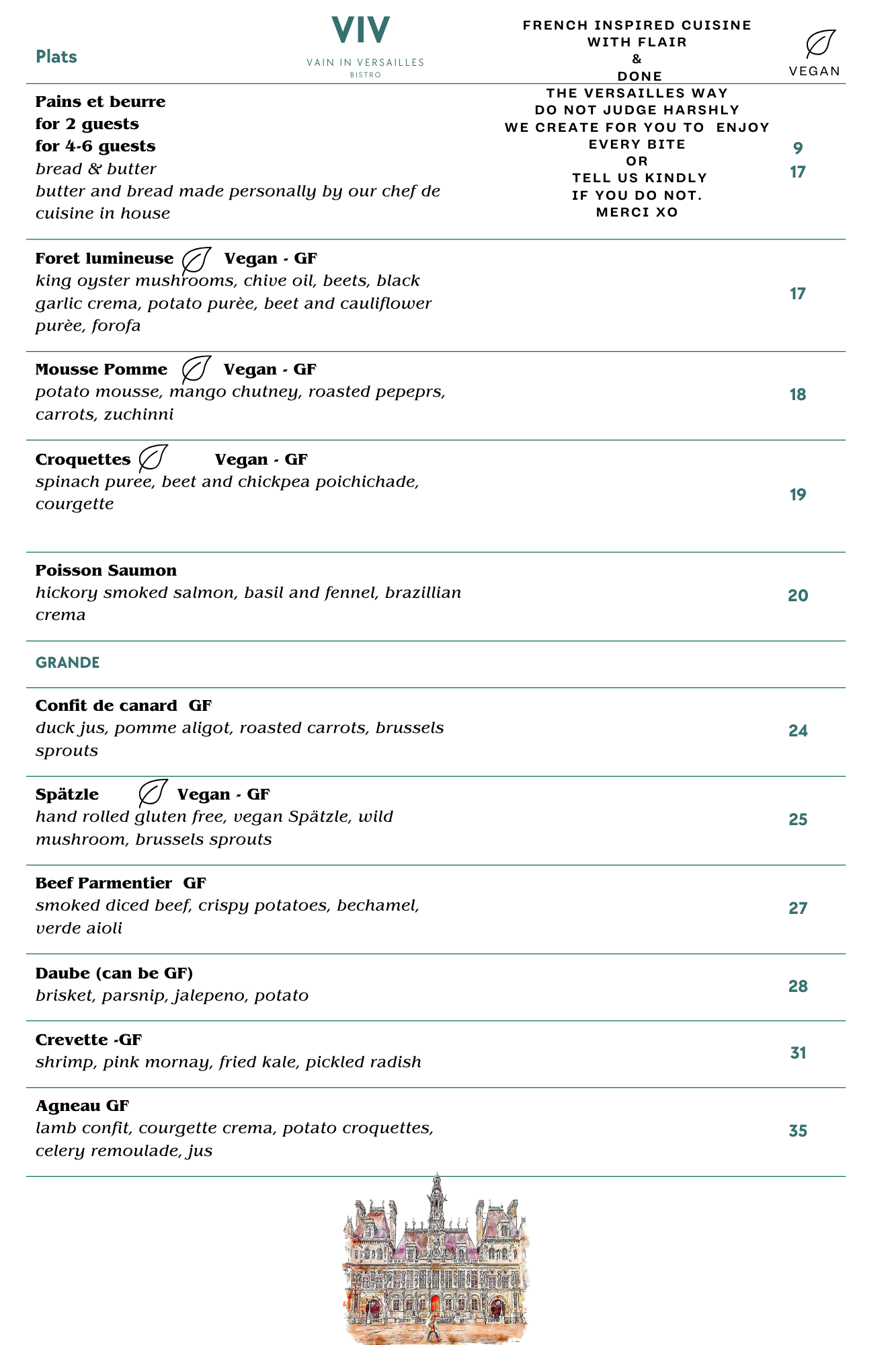 Plats

VIV
VAIN IN VERSAILLES
BISTRO

FRENCH INSPIRED CUISINE
WITH FLAIR
&
DONE
THE VERSAILLES WAY
DO NOT JUDGE HARSHLY
WE CREATE FOR YOU TO ENJOY
EVERY BITE
OR
TELL US KINDLY
IF YOU DO NOT.
MERCI XO

VEGAN

Pains et beurre
for 2 guests
for 4-6 guests
bread & butter
butter and bread made personally by our chef de cuisine in house

9
17

Foret lumineuse Vegan - GF
king oyster mushrooms, chive oil, beets, black garlic crema, potato purèe, beet and cauliflower purèe, forofa
17

Mousse Pomme Vegan - GF
potato mousse, mango chutney, roasted pepeprs, carrots, zuchinni
18

Croquettes Vegan - GF
spinach puree, beet and chickpea poichichade, courgette
19

Poisson Saumon
hickory smoked salmon, basil and fennel, brazillian crema
20

GRANDE

Confit de canard GF
duck jus, pomme aligot, roasted carrots, brussels sprouts
24

Spätzle Vegan - GF
hand rolled gluten free, vegan Spätzle, wild mushroom, brussels sprouts
25

Beef Parmentier GF
smoked diced beef, crispy potatoes, bechamel, verde aioli
27

Daube (can be GF)
brisket, parsnip, jalepeno, potato
28

Crevette -GF
shrimp, pink mornay, fried kale, pickled radish
31

Agneau GF
lamb confit, courgette crema, potato croquettes, celery remoulade, jus
35